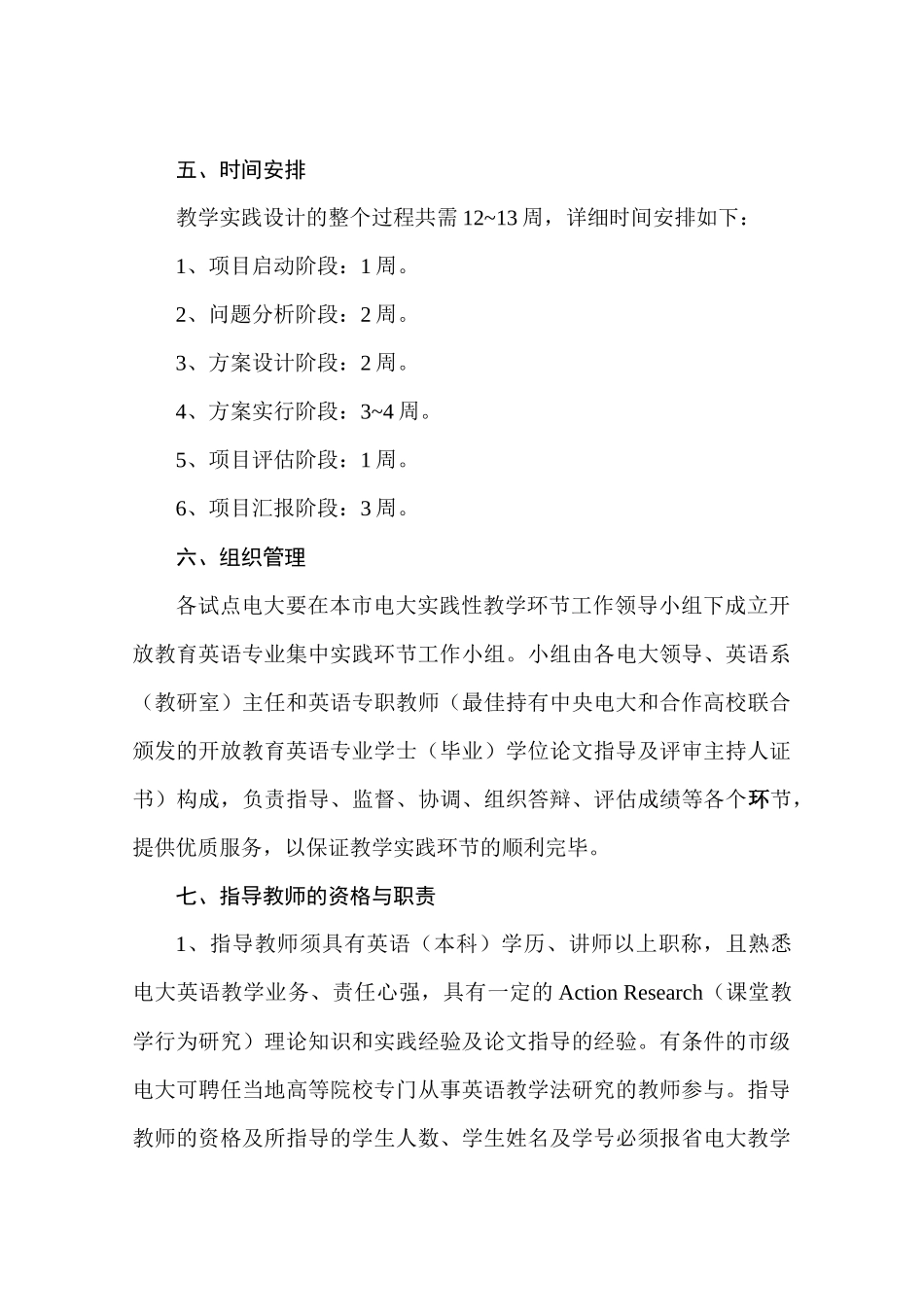 五、时间安排

教学实践设计的整个过程共需 12~13 周，详细时间安排如下：

1、项目启动阶段：1 周。

2、问题分析阶段：2 周。

3、方案设计阶段：2 周。

4、方案实行阶段：3~4 周。

5、项目评估阶段：1 周。

6、项目汇报阶段：3 周。

六、组织管理

各试点电大要在本市电大实践性教学环节工作领导小组下成立开放教育英语专业集中实践环节工作小组。小组由各电大领导、英语系（教研室）主任和英语专职教师（最佳持有中央电大和合作高校联合颁发的开放教育英语专业学士（毕业）学位论文指导及评审主持人证书）构成，负责指导、监督、协调、组织答辩、评估成绩等各个环节，提供优质服务，以保证教学实践环节的顺利完毕。

七、指导教师的资格与职责

1、指导教师须具有英语（本科）学历、讲师以上职称，且熟悉电大英语教学业务、责任心强，具有一定的 Action Research（课堂教学行为研究）理论知识和实践经验及论文指导的经验。有条件的市级电大可聘任当地高等院校专门从事英语教学法研究的教师参与。指导教师的资格及所指导的学生人数、学生姓名及学号必须报省电大教学